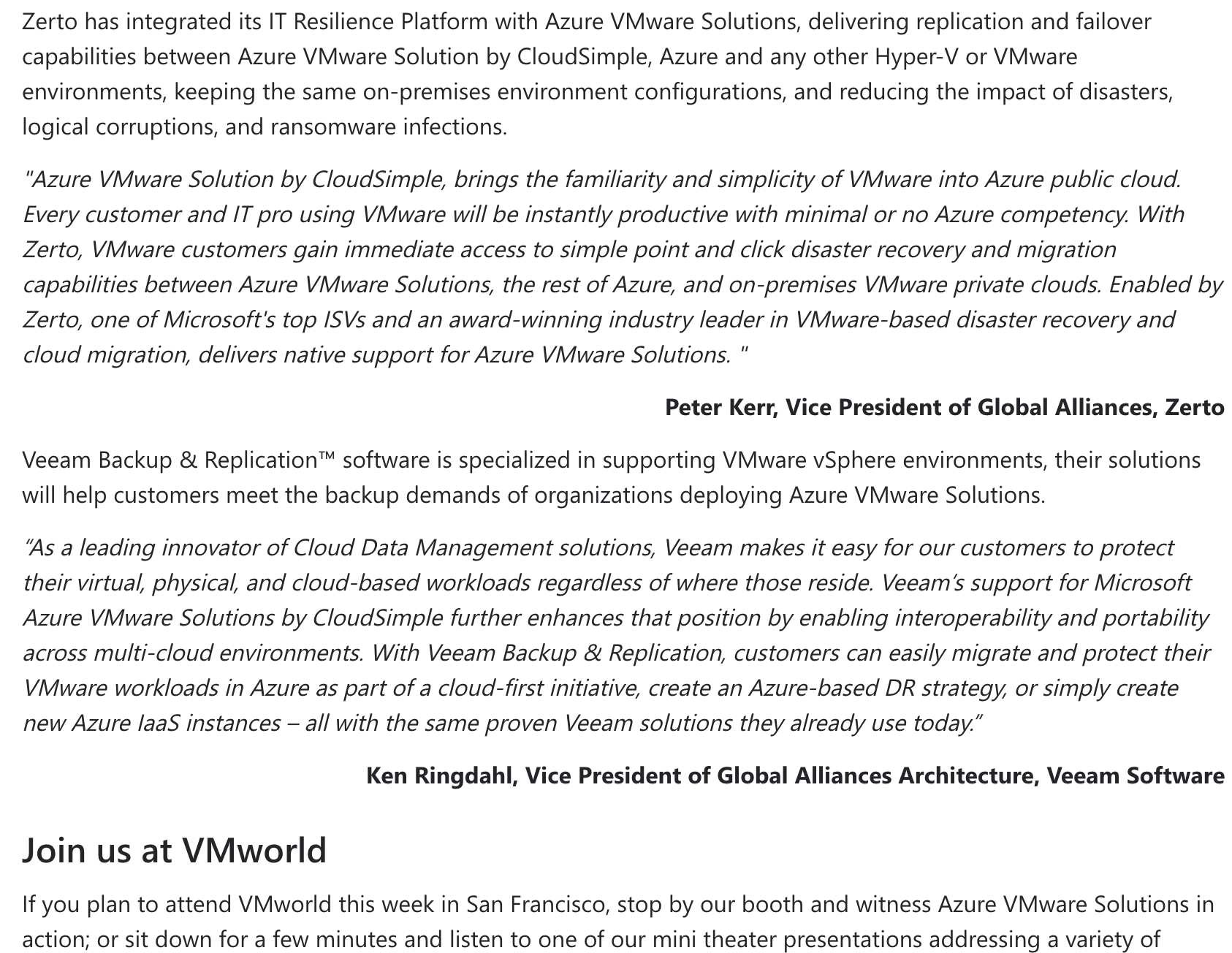 Zerto has integrated its IT Resilience Platform with Azure VMware Solutions, delivering replication and failover capabilities between Azure VMware Solution by CloudSimple, Azure and any other Hyper-V or VMware environments, keeping the same on-premises environment configurations, and reducing the impact of disasters, logical corruptions, and ransomware infections.

"Azure VMware Solution by CloudSimple, brings the familiarity and simplicity of VMware into Azure public cloud. Every customer and IT pro using VMware will be instantly productive with minimal or no Azure competency. With Zerto, VMware customers gain immediate access to simple point and click disaster recovery and migration capabilities between Azure VMware Solutions, the rest of Azure, and on-premises VMware private clouds. Enabled by Zerto, one of Microsoft's top ISVs and an award-winning industry leader in VMware-based disaster recovery and cloud migration, delivers native support for Azure VMware Solutions. "

Peter Kerr, Vice President of Global Alliances, Zerto

Veeam Backup & Replication™ software is specialized in supporting VMware vSphere environments, their solutions will help customers meet the backup demands of organizations deploying Azure VMware Solutions.

“As a leading innovator of Cloud Data Management solutions, Veeam makes it easy for our customers to protect their virtual, physical, and cloud-based workloads regardless of where those reside. Veeam’s support for Microsoft Azure VMware Solutions by CloudSimple further enhances that position by enabling interoperability and portability across multi-cloud environments. With Veeam Backup & Replication, customers can easily migrate and protect their VMware workloads in Azure as part of a cloud-first initiative, create an Azure-based DR strategy, or simply create new Azure IaaS instances – all with the same proven Veeam solutions they already use today.”

Ken Ringdahl, Vice President of Global Alliances Architecture, Veeam Software

Join us at VMworld

If you plan to attend VMworld this week in San Francisco, stop by our booth and witness Azure VMware Solutions in action; or sit down for a few minutes and listen to one of our mini theater presentations addressing a variety of